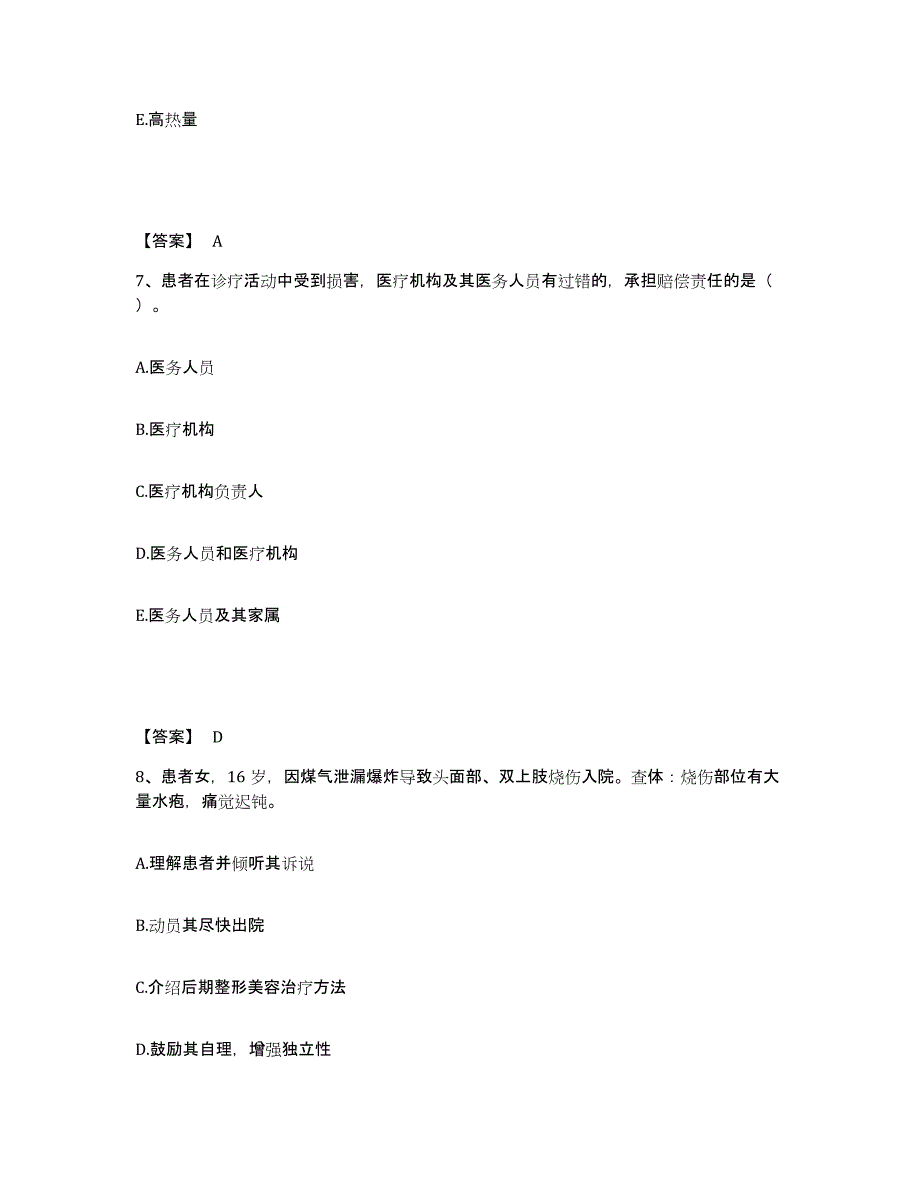 E.高热量

【答案】 A

7、患者在诊疗活动中受到损害，医疗机构及其医务人员有过错的，承担赔偿责任的是（ ）。

A.医务人员

B.医疗机构

C.医疗机构负责人

D.医务人员和医疗机构

E.医务人员及其家属

【答案】 D

8、患者女，16 岁，因煤气泄漏爆炸导致头面部、双上肢烧伤入院。查体：烧伤部位有大量水疱，痛觉迟钝。

A.理解患者并倾听其诉说

B.动员其尽快出院

C.介绍后期整形美容治疗方法

D.鼓励其自理，增强独立性